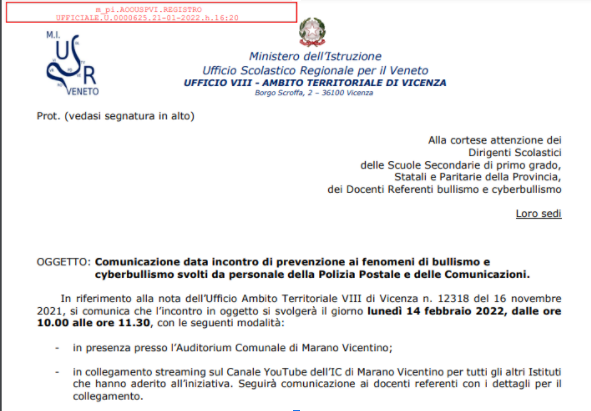 m_pi.AOOUSPVI.REGISTRO
UFFICIALE.U.0000625.21-01-2022.h.16:20

M.I.
USR
VENETO

Ministero dell'Istruzione
Ufficio Scolastico Regionale per il Veneto
UFFICIO VIII - AMBITO TERRITORIALE DI VICENZA
Borgo Scroffa, 2 – 36100 Vicenza

Prot. (vedasi segnatura in alto)

Alla cortese attenzione dei
Dirigenti Scolastici
delle Scuole Secondarie di primo grado,
Statali e Paritarie della Provincia,
dei Docenti Referenti bullismo e cyberbullismo

Loro sedi

OGGETTO: Comunicazione data incontro di prevenzione ai fenomeni di bullismo e cyberbullismo svolti da personale della Polizia Postale e delle Comunicazioni.

In riferimento alla nota dell'Ufficio Ambito Territoriale VIII di Vicenza n. 12318 del 16 novembre 2021, si comunica che l'incontro in oggetto si svolgerà il giorno lunedì 14 febbraio 2022, dalle ore 10.00 alle ore 11.30, con le seguenti modalità:

- in presenza presso l'Auditorium Comunale di Marano Vicentino;

- in collegamento streaming sul Canale YouTube dell'IC di Marano Vicentino per tutti gli altri Istituti che hanno aderito all'iniziativa. Seguirà comunicazione ai docenti referenti con i dettagli per il collegamento.